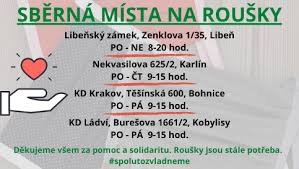 SBĚRNÁ MÍSTA NA ROUŠKY

Libeňský zámek, Zenklova 1/35, Libeň
PO - NE 8-20 hod.

Nekvasilova 625/2, Karlín
PO - ČT 9-15 hod.

KD Krakov, Těšínská 600, Bohnice
PO - PÁ 9-15 hod.

KD Ládví, Burešova 1661/2, Kobylisy
PO - PÁ 9-15 hod.

Děkujeme všem za pomoc a solidaritu. Roušky jsou stále potřeba.
#spolutozvladneme